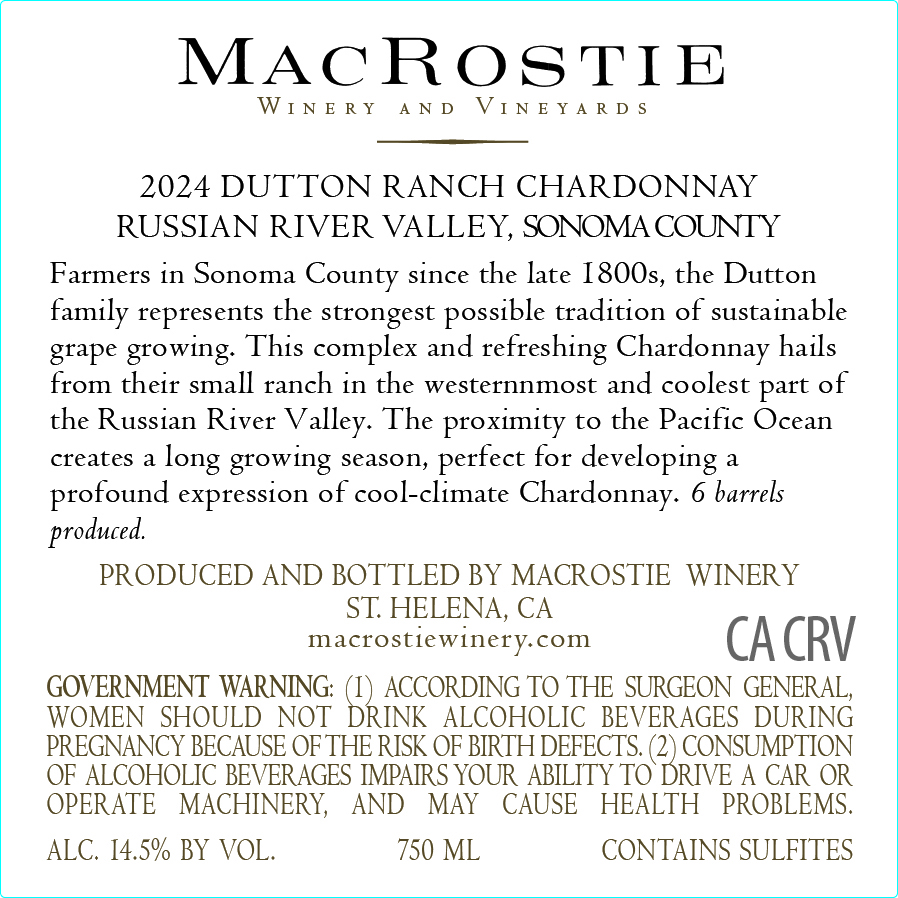 MACROSTIE
WINERY AND VINEYARDS

2024 DUTTON RANCH CHARDONNAY
RUSSIAN RIVER VALLEY, SONOMA COUNTY

Farmers in Sonoma County since the late 1800s, the Dutton family represents the strongest possible tradition of sustainable grape growing. This complex and refreshing Chardonnay hails from their small ranch in the westernnmost and coolest part of the Russian River Valley. The proximity to the Pacific Ocean creates a long growing season, perfect for developing a profound expression of cool-climate Chardonnay. 6 barrels produced.

PRODUCED AND BOTTLED BY MACROSTIE WINERY
ST. HELENA, CA
macrostiewinery.com

CA CRV

GOVERNMENT WARNING: (1) ACCORDING TO THE SURGEON GENERAL, WOMEN SHOULD NOT DRINK ALCOHOLIC BEVERAGES DURING PREGNANCY BECAUSE OF THE RISK OF BIRTH DEFECTS. (2) CONSUMPTION OF ALCOHOLIC BEVERAGES IMPAIRS YOUR ABILITY TO DRIVE A CAR OR OPERATE MACHINERY, AND MAY CAUSE HEALTH PROBLEMS.

ALC. 14.5% BY VOL. 750 ML CONTAINS SULFITES